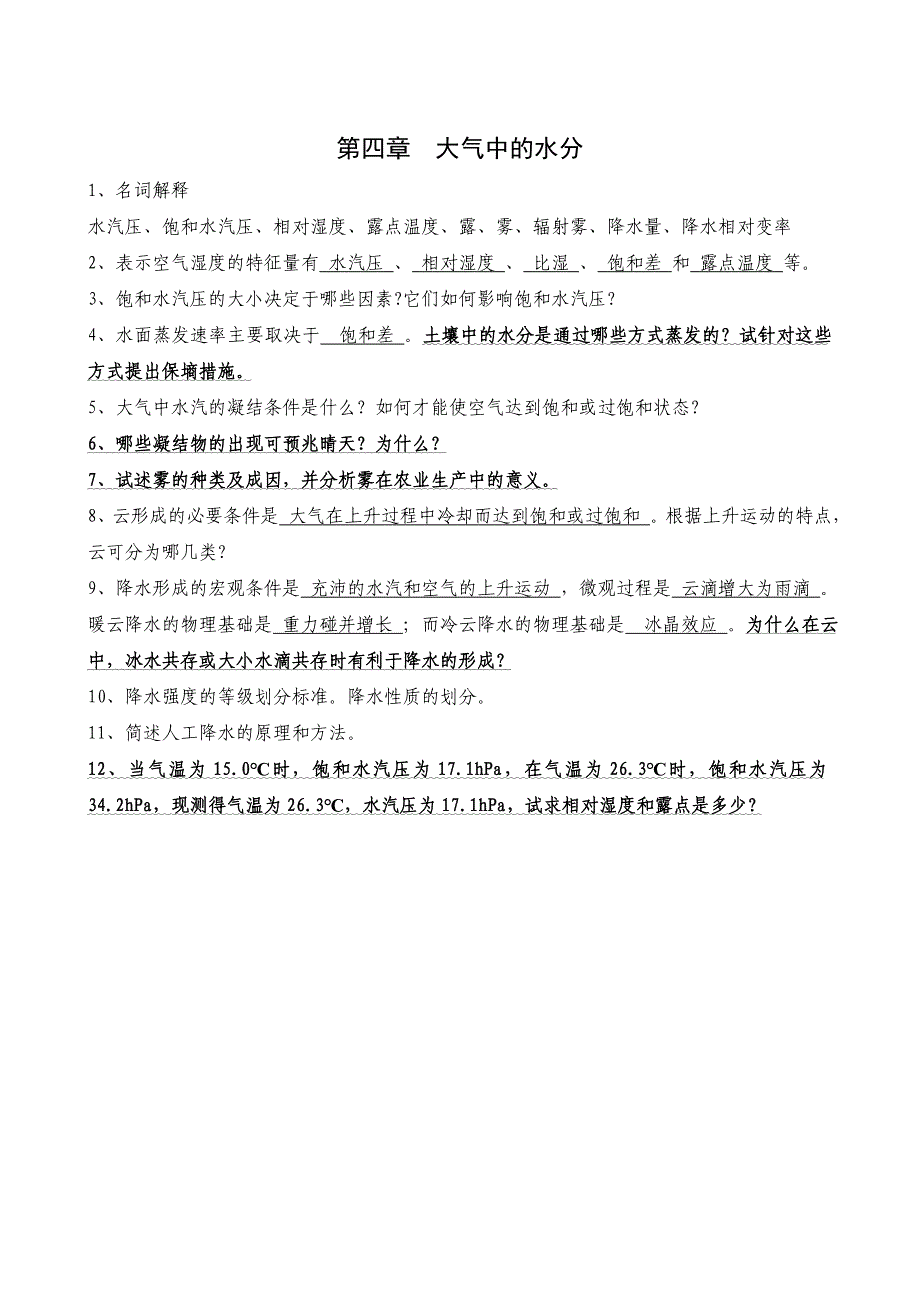 第四章　大气中的水分

1、名词解释

水汽压、饱和水汽压、相对湿度、露点温度、露、雾、辐射雾、降水量、降水相对变率

2、表示空气湿度的特征量有 水汽压 、 相对湿度 、 比湿 、 饱和差 和 露点温度 等。

3、饱和水汽压的大小决定于哪些因素?它们如何影响饱和水汽压?

4、水面蒸发速率主要取决于 饱和差 。土壤中的水分是通过哪些方式蒸发的？试针对这些方式提出保墒措施。

5、大气中水汽的凝结条件是什么？如何才能使空气达到饱和或过饱和状态？

6、哪些凝结物的出现可预兆晴天？为什么？

7、试述雾的种类及成因，并分析雾在农业生产中的意义。

8、云形成的必要条件是 大气在上升过程中冷却而达到饱和或过饱和 。根据上升运动的特点，云可分为哪几类?

9、降水形成的宏观条件是 充沛的水汽和空气的上升运动 ，微观过程是 云滴增大为雨滴 。暖云降水的物理基础是 重力碰并增长 ；而冷云降水的物理基础是 冰晶效应 。为什么在云中，冰水共存或大小水滴共存时有利于降水的形成?

10、降水强度的等级划分标准。降水性质的划分。

11、简述人工降水的原理和方法。

12、当气温为 15.0°C时，饱和水汽压为 17.1hPa，在气温为 26.3°C时，饱和水汽压为 34.2hPa，现测得气温为 26.3°C，水汽压为 17.1hPa，试求相对湿度和露点是多少?